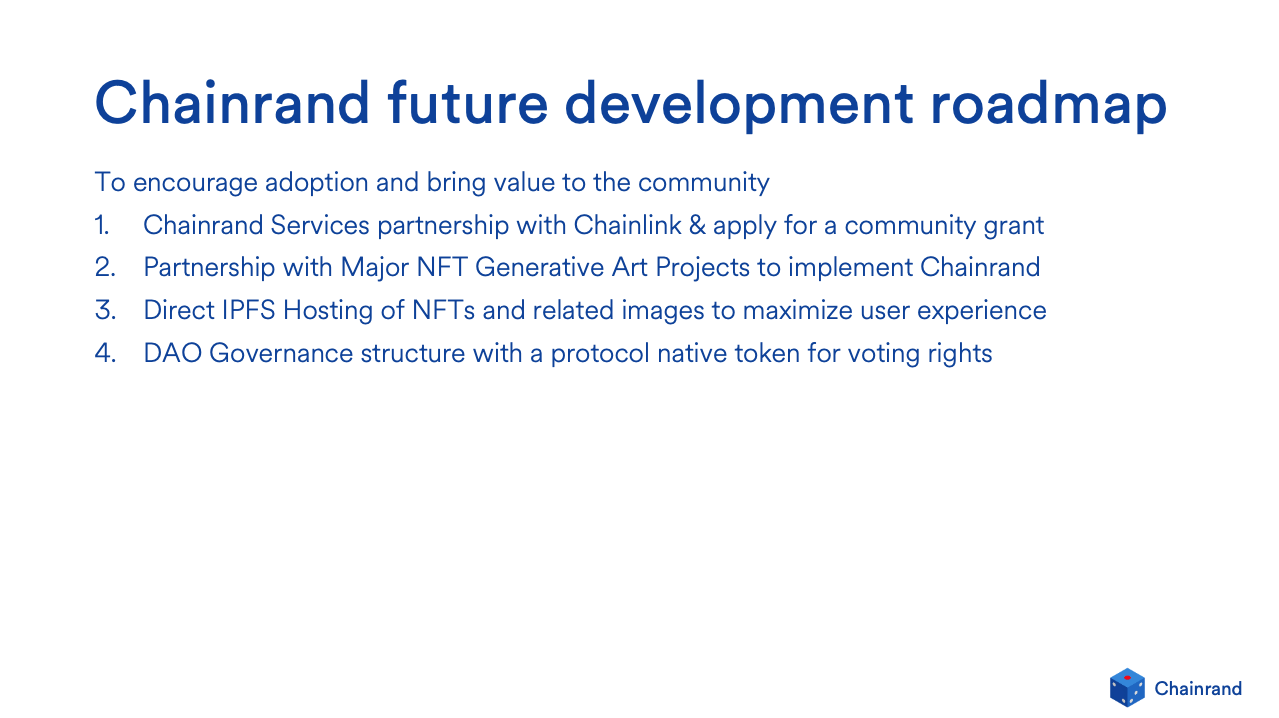 Chainrand future development roadmap

To encourage adoption and bring value to the community

1. Chainrand Services partnership with Chainlink & apply for a community grant
2. Partnership with Major NFT Generative Art Projects to implement Chainrand
3. Direct IPFS Hosting of NFTs and related images to maximize user experience
4. DAO Governance structure with a protocol native token for voting rights

Chainrand